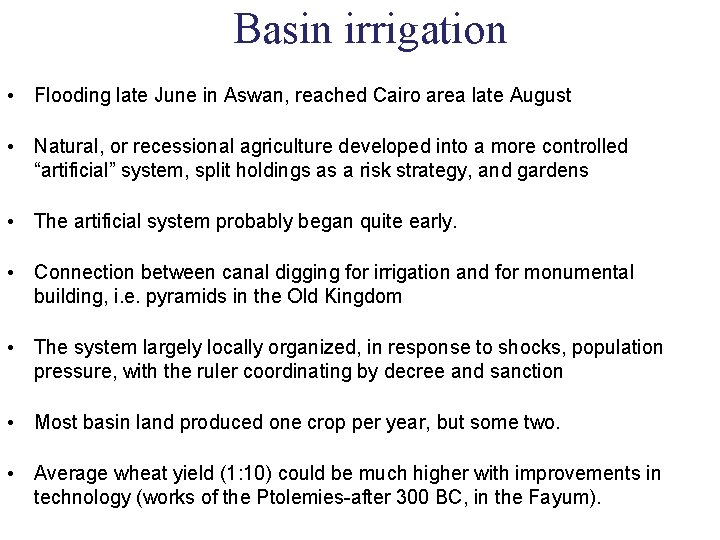 Basin irrigation

• Flooding late June in Aswan, reached Cairo area late August

• Natural, or recessional agriculture developed into a more controlled “artificial” system, split holdings as a risk strategy, and gardens

• The artificial system probably began quite early.

• Connection between canal digging for irrigation and for monumental building, i.e. pyramids in the Old Kingdom

• The system largely locally organized, in response to shocks, population pressure, with the ruler coordinating by decree and sanction

• Most basin land produced one crop per year, but some two.

• Average wheat yield (1:10) could be much higher with improvements in technology (works of the Ptolemies-after 300 BC, in the Fayum).